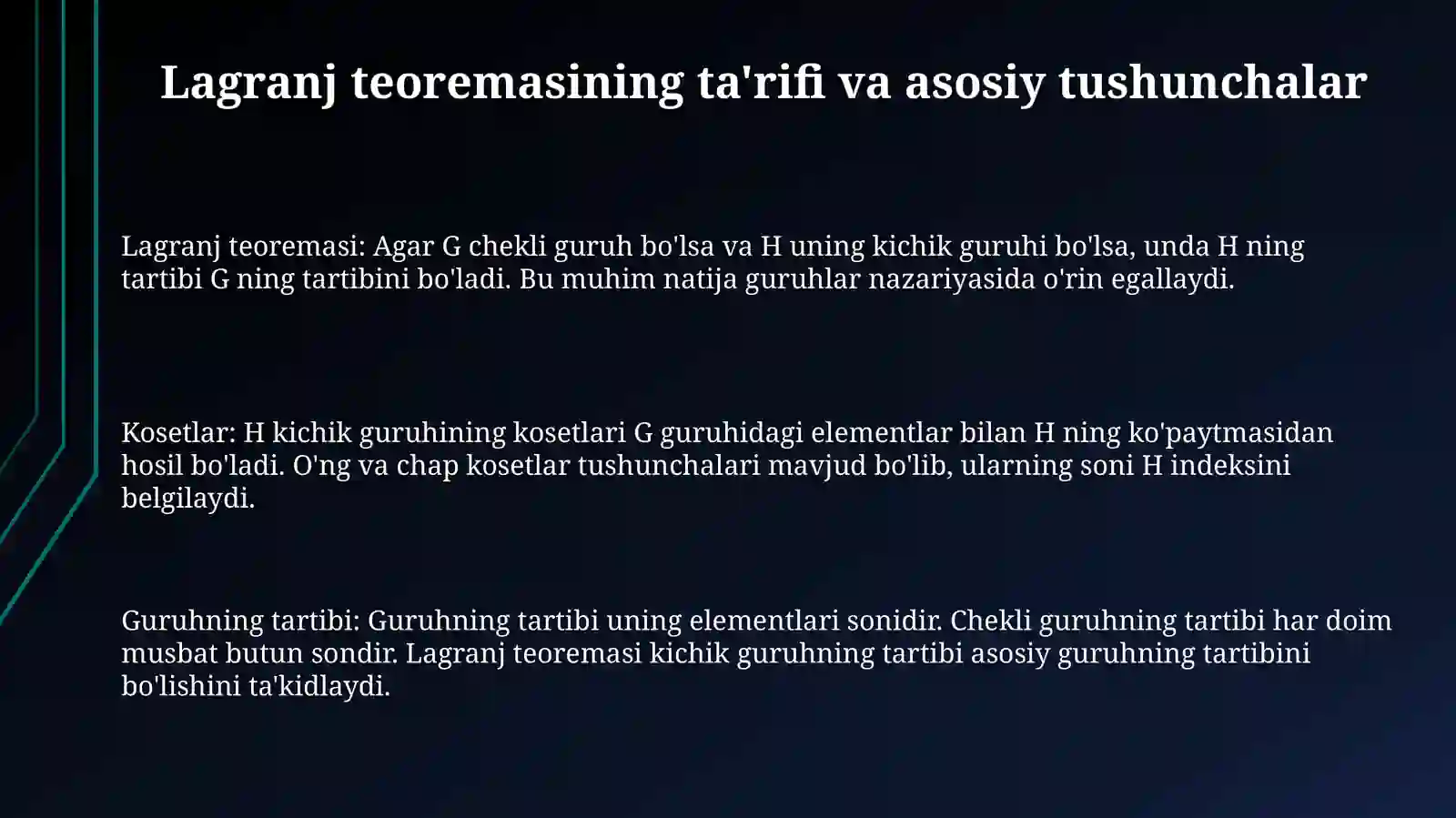 Lagranj teoremasining ta'rifi va asosiy tushunchalar

Lagranj teoremasi: Agar G chekli guruh bo'lsa va H uning kichik guruhi bo'lsa, unda H ning tartibi G ning tartibini bo'ladi. Bu muhim natija guruhlar nazariyasida o'rin egallaydi.

Kosetlar: H kichik guruhining kosetlari G guruhidagi elementlar bilan H ning ko'paytmasidan hosil bo'ladi. O'ng va chap kosetlar tushunchalari mavjud bo'lib, ularning soni H indeksini belgilaydi.

Guruhning tartibi: Guruhning tartibi uning elementlari sonidir. Chekli guruhning tartibi har doim musbat butun sondir. Lagranj teoremasi kichik guruhning tartibi asosiy guruhning tartibini bo'lishini ta'kidlaydi.